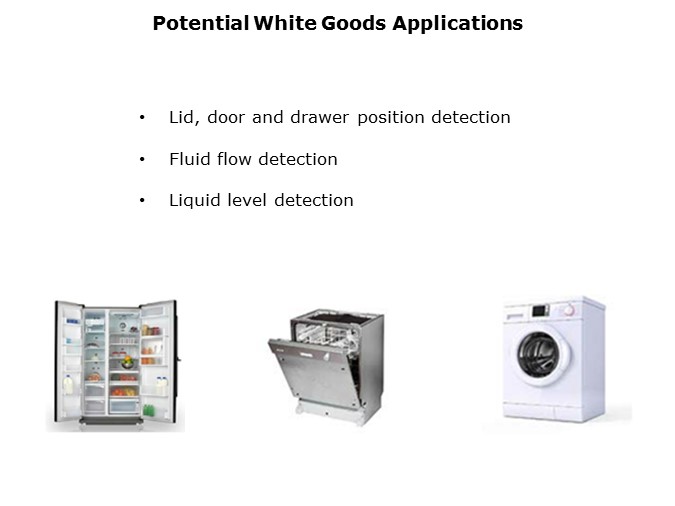 Potential White Goods Applications

• Lid, door and drawer position detection
• Fluid flow detection
• Liquid level detection